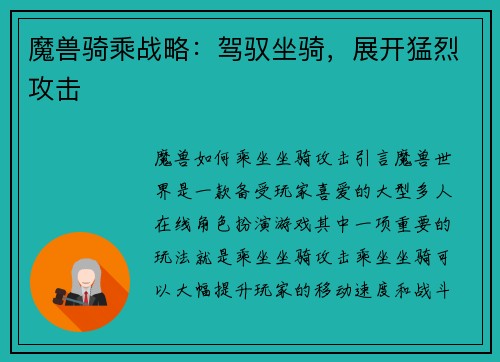 魔兽骑乘战略：驾驭坐骑，展开猛烈攻击

魔兽如何乘坐坐骑攻击引言魔兽世界是一款备受玩家喜爱的大型多人在线角色扮演游戏其中一项重要的玩法就是乘坐坐骑攻击乘坐坐骑可以大幅提升玩家的移动速度和战斗